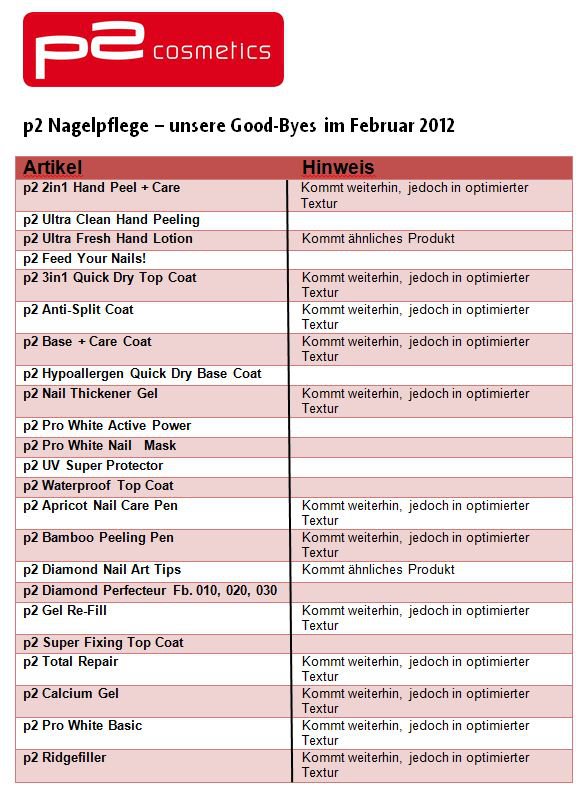 p2 cosmetics

p2 Nagelpflege – unsere Good-Byes im Februar 2012

| Artikel | Hinweis |
|---|---|
| p2 2in1 Hand Peel + Care | Kommt weiterhin, jedoch in optimierter Textur |
| p2 Ultra Clean Hand Peeling | |
| p2 Ultra Fresh Hand Lotion | Kommt ähnliches Produkt |
| p2 Feed Your Nails! | |
| p2 3in1 Quick Dry Top Coat | Kommt weiterhin, jedoch in optimierter Textur |
| p2 Anti-Split Coat | Kommt weiterhin, jedoch in optimierter Textur |
| p2 Base + Care Coat | Kommt weiterhin, jedoch in optimierter Textur |
| p2 Hypoallergen Quick Dry Base Coat | |
| p2 Nail Thickener Gel | Kommt weiterhin, jedoch in optimierter Textur |
| p2 Pro White Active Power | |
| p2 Pro White Nail Mask | |
| p2 UV Super Protector | |
| p2 Waterproof Top Coat | |
| p2 Apricot Nail Care Pen | Kommt weiterhin, jedoch in optimierter Textur |
| p2 Bamboo Peeling Pen | Kommt weiterhin, jedoch in optimierter Textur |
| p2 Diamond Nail Art Tips | Kommt ähnliches Produkt |
| p2 Diamond Perfecteur Fb. 010, 020, 030 | |
| p2 Gel Re-Fill | Kommt weiterhin, jedoch in optimierter Textur |
| p2 Super Fixing Top Coat | |
| p2 Total Repair | Kommt weiterhin, jedoch in optimierter Textur |
| p2 Calcium Gel | Kommt weiterhin, jedoch in optimierter Textur |
| p2 Pro White Basic | Kommt weiterhin, jedoch in optimierter Textur |
| p2 Ridgefiller | Kommt weiterhin, jedoch in optimierter Textur |